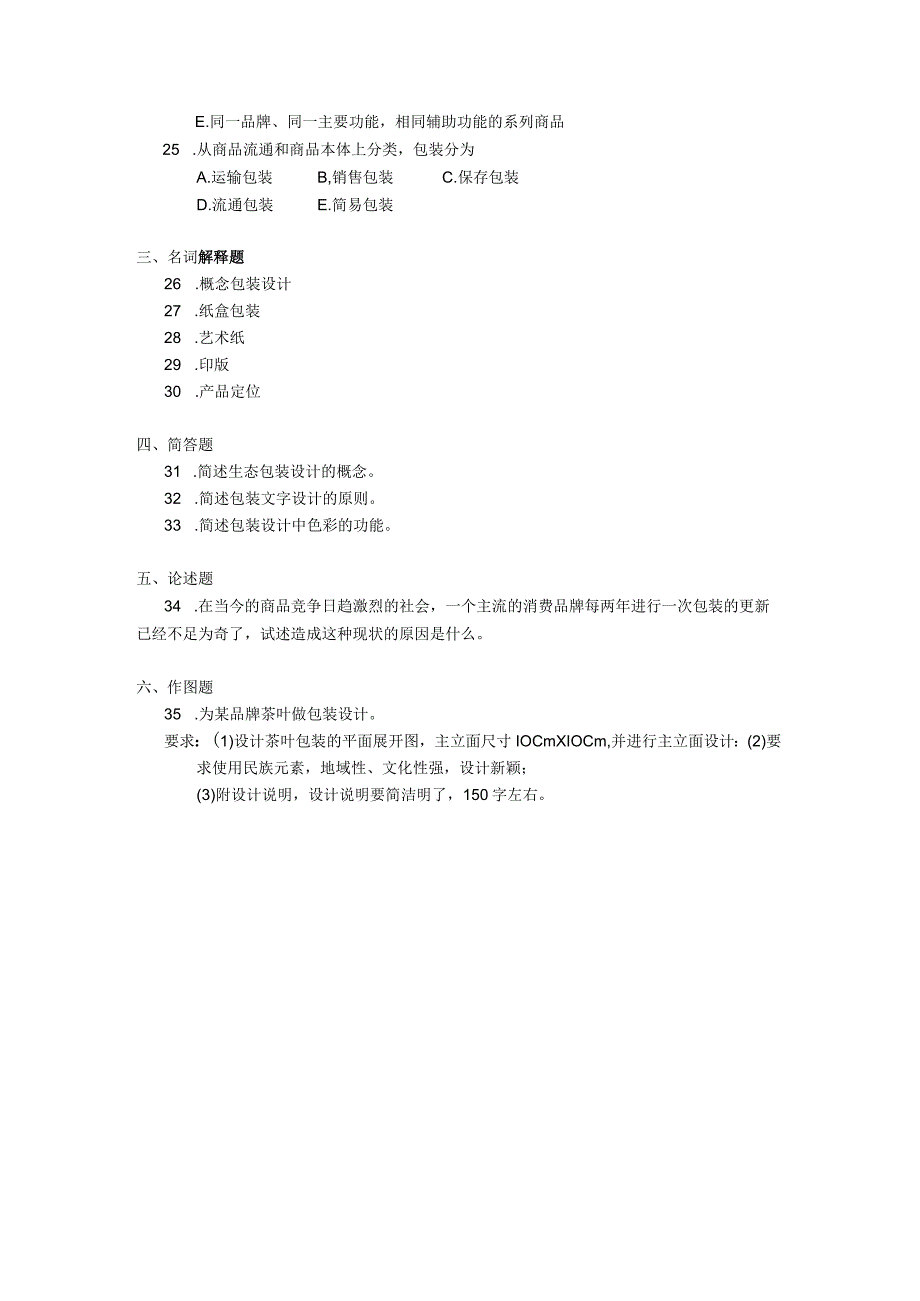 E.同一品牌、同一主要功能，相同辅助功能的系列商品

25 .从商品流通和商品本体上分类，包装分为

A.运输包装 B,销售包装 C.保存包装

D.流通包装 E.简易包装

三、名词解释题

26 .概念包装设计

27 .纸盒包装

28 .艺术纸

29 .印版

30 .产品定位

四、简答题

31 .简述生态包装设计的概念。

32 .简述包装文字设计的原则。

33 .简述包装设计中色彩的功能。

五、论述题

34 .在当今的商品竞争日趋激烈的社会，一个主流的消费品牌每两年进行一次包装的更新已经不足为奇了，试述造成这种现状的原因是什么。

六、作图题

35 .为某品牌茶叶做包装设计。

要求：(1)设计茶叶包装的平面展开图，主立面尺寸 IOCmXIOCm,并进行主立面设计：(2)要求使用民族元素，地域性、文化性强，设计新颖；

(3)附设计说明，设计说明要简洁明了，150 字左右。